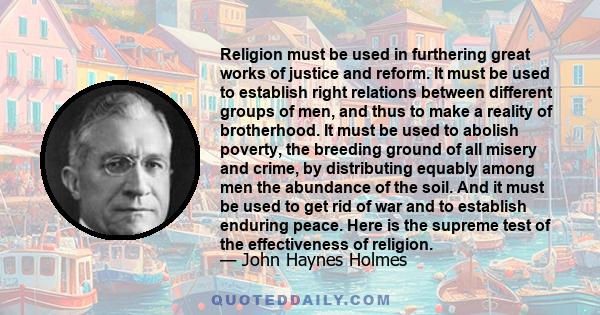 Religion must be used in furthering great works of justice and reform. It must be used to establish right relations between different groups of men, and thus to make a reality of brotherhood. It must be used to abolish poverty, the breeding ground of all misery and crime, by distributing equably among men the abundance of the soil. And it must be used to get rid of war and to establish enduring peace. Here is the supreme test of the effectiveness of religion.

— John Haynes Holmes

QUOTEDDAILY.COM